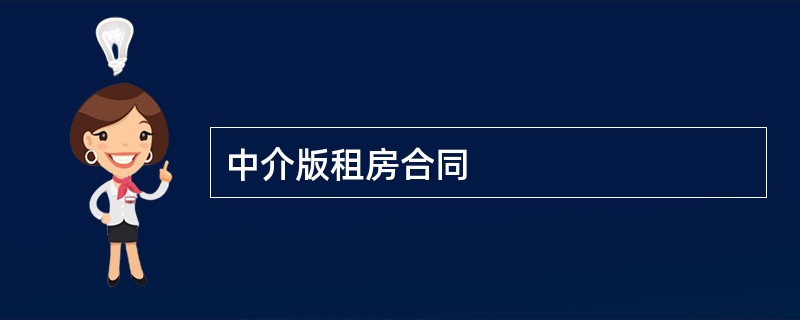 中介版租房合同